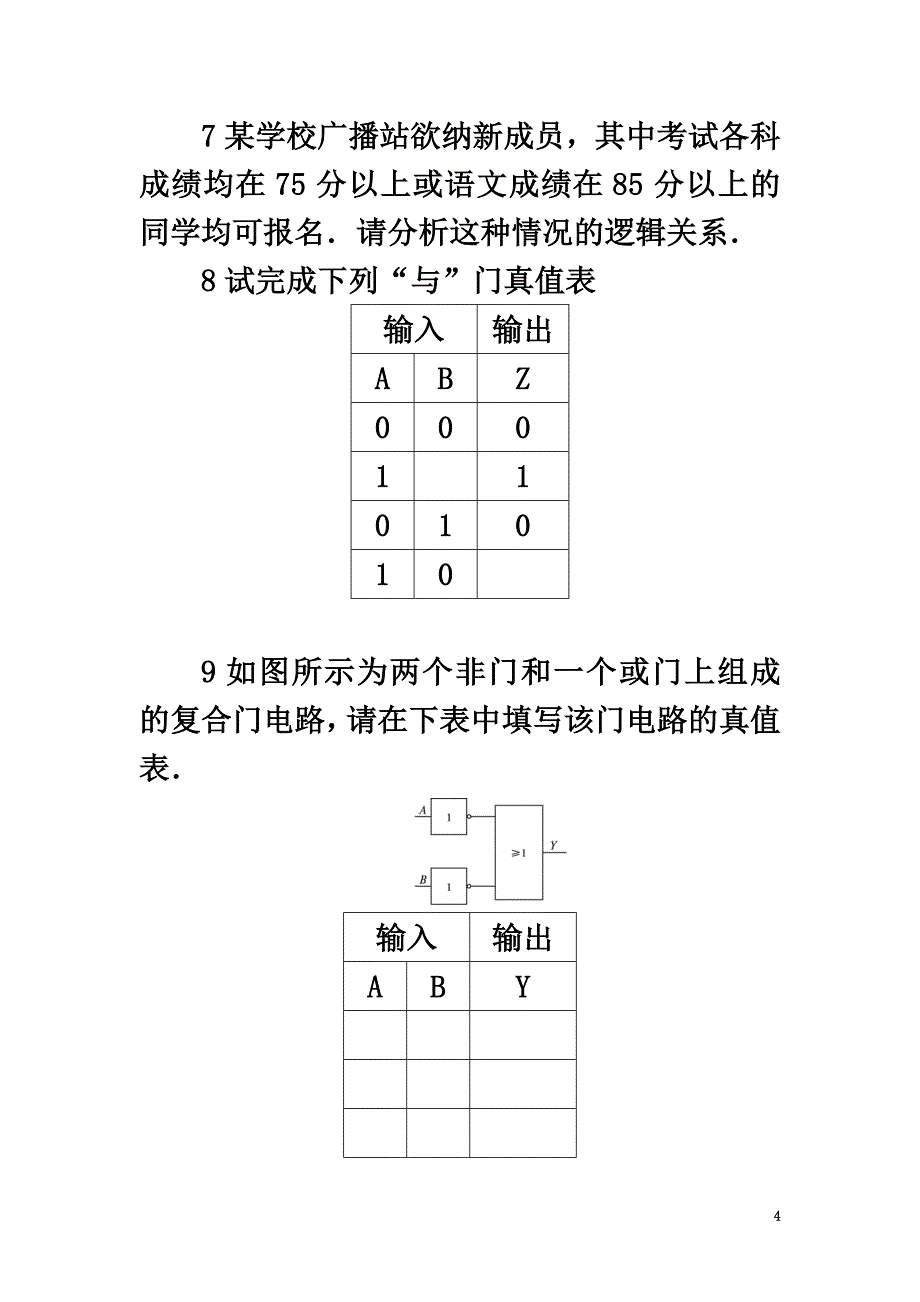 7 某学校广播站欲纳新成员，其中考试各科成绩均在 75 分以上或语文成绩在 85 分以上的同学均可报名．请分析这种情况的逻辑关系．

8 试完成下列“与”门真值表

| 输入 | | 输出 |
|---|---|---|
| A | B | Z |
| 0 | 0 | 0 |
| 1 | | 1 |
| 0 | 1 | 0 |
| 1 | 0 | |

9 如图所示为两个非门和一个或门上组成的复合门电路，请在下表中填写该门电路的真值表．

A 1
B 1
≥1
Y

| 输入 | | 输出 |
|---|---|---|
| A | B | Y |
| | | |
| | | |
| | | |

4